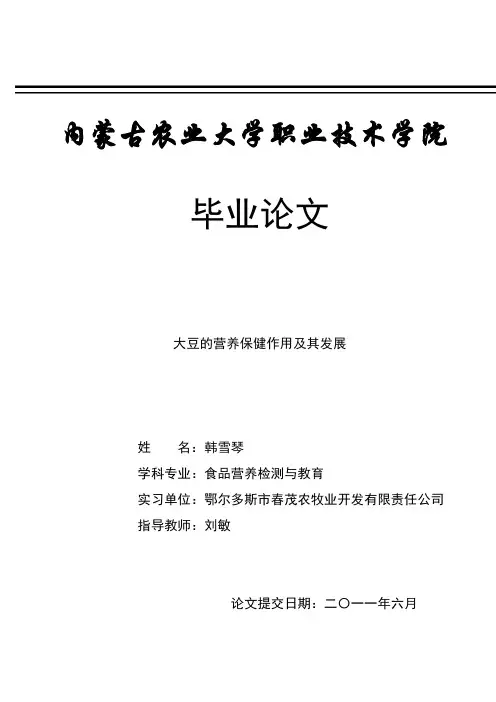 内蒙古农业大学职业技术学院

毕业论文

大豆的营养保健作用及其发展

姓　　名：韩雪琴
学科专业：食品营养检测与教育
实习单位：鄂尔多斯市春茂农牧业开发有限责任公司
指导教师：刘敏

论文提交日期：二〇一一年六月